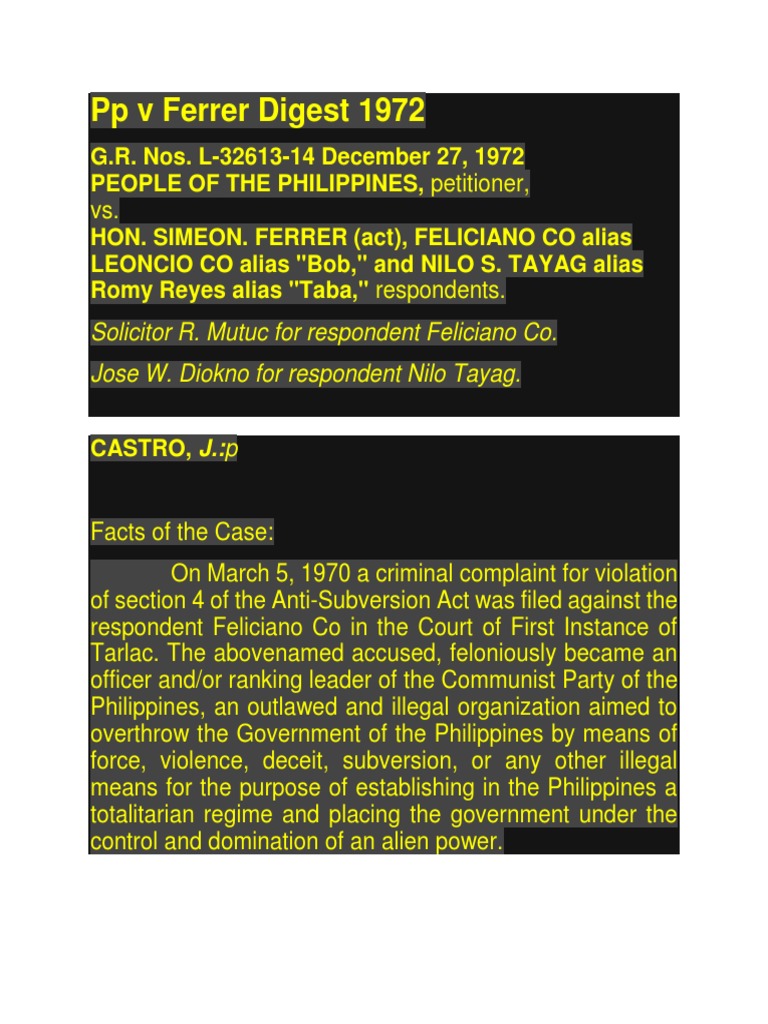 Pp v Ferrer Digest 1972

G.R. Nos. L-32613-14 December 27, 1972
PEOPLE OF THE PHILIPPINES, petitioner,
vs.
HON. SIMEON. FERRER (act), FELICIANO CO alias LEONCIO CO alias "Bob," and NILO S. TAYAG alias Romy Reyes alias "Taba," respondents.

Solicitor R. Mutuc for respondent Feliciano Co.

Jose W. Diokno for respondent Nilo Tayag.

CASTRO, J.:p

Facts of the Case:

On March 5, 1970 a criminal complaint for violation of section 4 of the Anti-Subversion Act was filed against the respondent Feliciano Co in the Court of First Instance of Tarlac. The abovenamed accused, feloniously became an officer and/or ranking leader of the Communist Party of the Philippines, an outlawed and illegal organization aimed to overthrow the Government of the Philippines by means of force, violence, deceit, subversion, or any other illegal means for the purpose of establishing in the Philippines a totalitarian regime and placing the government under the control and domination of an alien power.